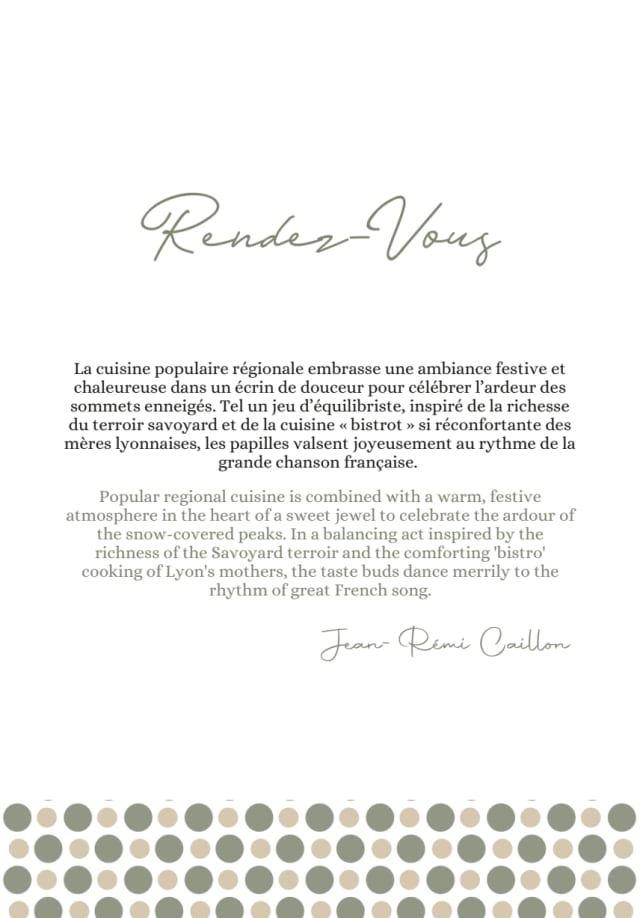 Rendez-Vous

La cuisine populaire régionale embrasse une ambiance festive et chaleureuse dans un écrin de douceur pour célébrer l'ardeur des sommets enneigés. Tel un jeu d'équilibriste, inspiré de la richesse du terroir savoyard et de la cuisine « bistrot » si réconfortante des mères lyonnaises, les papilles valsent joyeusement au rythme de la grande chanson française.

Popular regional cuisine is combined with a warm, festive atmosphere in the heart of a sweet jewel to celebrate the ardour of the snow-covered peaks. In a balancing act inspired by the richness of the Savoyard terroir and the comforting 'bistro' cooking of Lyon's mothers, the taste buds dance merrily to the rhythm of great French song.

Jean-Rémi Caillon